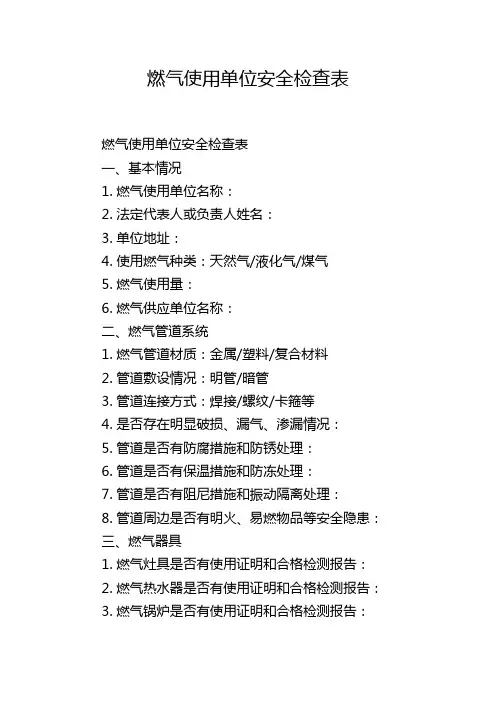 燃气使用单位安全检查表

燃气使用单位安全检查表
一、基本情况
1. 燃气使用单位名称：
2. 法定代表人或负责人姓名：
3. 单位地址：
4. 使用燃气种类：天然气/液化气/煤气
5. 燃气使用量：
6. 燃气供应单位名称：
二、燃气管道系统
1. 燃气管道材质：金属/塑料/复合材料
2. 管道敷设情况：明管/暗管
3. 管道连接方式：焊接/螺纹/卡箍等
4. 是否存在明显破损、漏气、渗漏情况：
5. 管道是否有防腐措施和防锈处理：
6. 管道是否有保温措施和防冻处理：
7. 管道是否有阻尼措施和振动隔离处理：
8. 管道周边是否有明火、易燃物品等安全隐患：
三、燃气器具
1. 燃气灶具是否有使用证明和合格检测报告：
2. 燃气热水器是否有使用证明和合格检测报告：
3. 燃气锅炉是否有使用证明和合格检测报告：